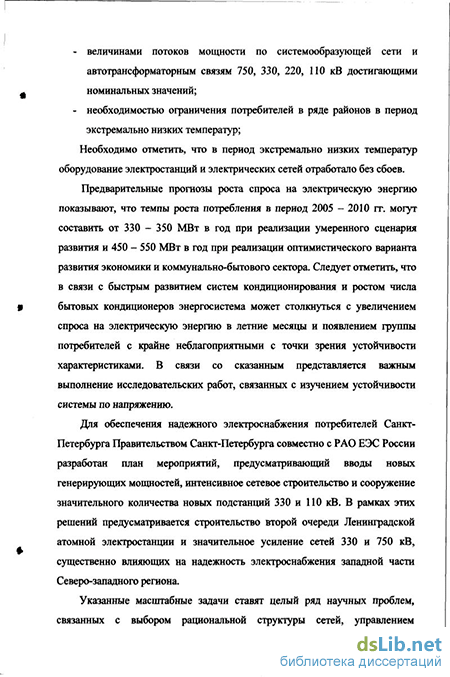 - величинами потоков мощности по системообразующей сети и автотрансформаторным связям 750, 330, 220, 110 кВ достигающими номинальных значений;

- необходимостью ограничения потребителей в ряде районов в период экстремально низких температур;

Необходимо отметить, что в период экстремально низких температур оборудование электростанций и электрических сетей отработало без сбоев.

Предварительные прогнозы роста спроса на электрическую энергию показывают, что темпы роста потребления в период 2005 – 2010 гг. могут составить от 330 – 350 МВт в год при реализации умеренного сценария развития и 450 – 550 МВт в год при реализации оптимистического варианта развития экономики и коммунально-бытового сектора. Следует отметить, что в связи с быстрым развитием систем кондиционирования и ростом числа бытовых кондиционеров энергосистема может столкнуться с увеличением спроса на электрическую энергию в летние месяцы и появлением группы потребителей с крайне неблагоприятными с точки зрения устойчивости характеристиками. В связи со сказанным представляется важным выполнение исследовательских работ, связанных с изучением устойчивости системы по напряжению.

Для обеспечения надежного электроснабжения потребителей Санкт-Петербурга Правительством Санкт-Петербурга совместно с РАО ЕЭС России разработан план мероприятий, предусматривающий вводы новых генерирующих мощностей, интенсивное сетевое строительство и сооружение значительного количества новых подстанций 330 и 110 кВ. В рамках этих решений предусматривается строительство второй очереди Ленинградской атомной электростанции и значительное усиление сетей 330 и 750 кВ, существенно влияющих на надежность электроснабжения западной части Северо-западного региона.

Указанные масштабные задачи ставят целый ряд научных проблем, связанных с выбором рациональной структуры сетей, управлением

dsLib.net
библиотека диссертаций